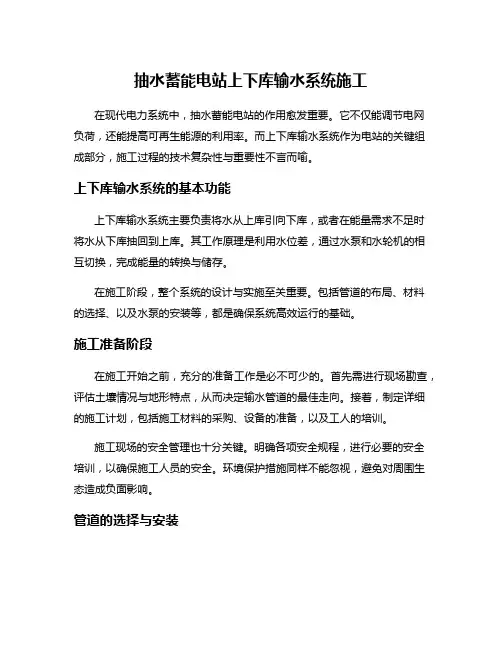 抽水蓄能电站上下库输水系统施工

在现代电力系统中，抽水蓄能电站的作用愈发重要。它不仅能调节电网负荷，还能提高可再生能源的利用率。而上下库输水系统作为电站的关键组成部分，施工过程的技术复杂性与重要性不言而喻。

上下库输水系统的基本功能

上下库输水系统主要负责将水从上库引向下库，或者在能量需求不足时将水从下库抽回到上库。其工作原理是利用水位差，通过水泵和水轮机的相互切换，完成能量的转换与储存。

在施工阶段，整个系统的设计与实施至关重要。包括管道的布局、材料的选择、以及水泵的安装等，都是确保系统高效运行的基础。

施工准备阶段

在施工开始之前，充分的准备工作是必不可少的。首先需进行现场勘查，评估土壤情况与地形特点，从而决定输水管道的最佳走向。接着，制定详细的施工计划，包括施工材料的采购、设备的准备，以及工人的培训。

施工现场的安全管理也十分关键。明确各项安全规程，进行必要的安全培训，以确保施工人员的安全。环境保护措施同样不能忽视，避免对周围生态造成负面影响。

管道的选择与安装